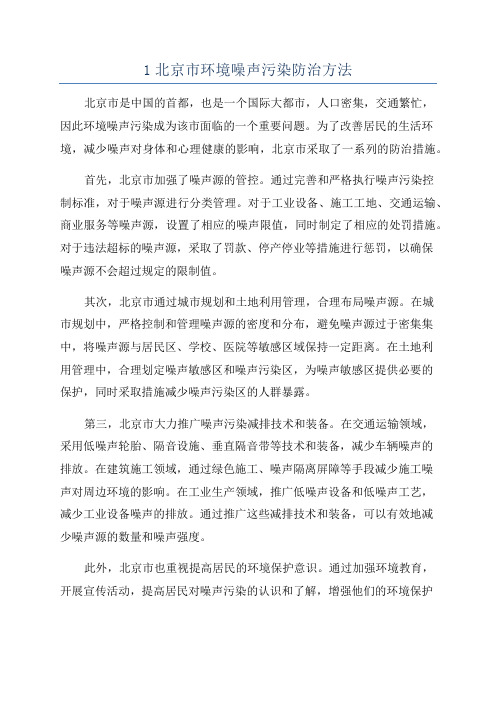 1 北京市环境噪声污染防治方法

北京市是中国的首都，也是一个国际大都市，人口密集，交通繁忙，因此环境噪声污染成为该市面临的一个重要问题。为了改善居民的生活环境，减少噪声对身体和心理健康的影响，北京市采取了一系列的防治措施。

首先，北京市加强了噪声源的管控。通过完善和严格执行噪声污染控制标准，对于噪声源进行分类管理。对于工业设备、施工工地、交通运输、商业服务等噪声源，设置了相应的噪声限值，同时制定了相应的处罚措施。对于违法超标的噪声源，采取了罚款、停产停业等措施进行惩罚，以确保噪声源不会超过规定的限制值。

其次，北京市通过城市规划和土地利用管理，合理布局噪声源。在城市规划中，严格控制和管理噪声源的密度和分布，避免噪声源过于密集集中，将噪声源与居民区、学校、医院等敏感区域保持一定距离。在土地利用管理中，合理划定噪声敏感区和噪声污染区，为噪声敏感区提供必要的保护，同时采取措施减少噪声污染区的人群暴露。

第三，北京市大力推广噪声污染减排技术和装备。在交通运输领域，采用低噪声轮胎、隔音设施、垂直隔音带等技术和装备，减少车辆噪声的排放。在建筑施工领域，通过绿色施工、噪声隔离屏障等手段减少施工噪声对周边环境的影响。在工业生产领域，推广低噪声设备和低噪声工艺，减少工业设备噪声的排放。通过推广这些减排技术和装备，可以有效地减少噪声源的数量和噪声强度。

此外，北京市也重视提高居民的环境保护意识。通过加强环境教育，开展宣传活动，提高居民对噪声污染的认识和了解，增强他们的环境保护